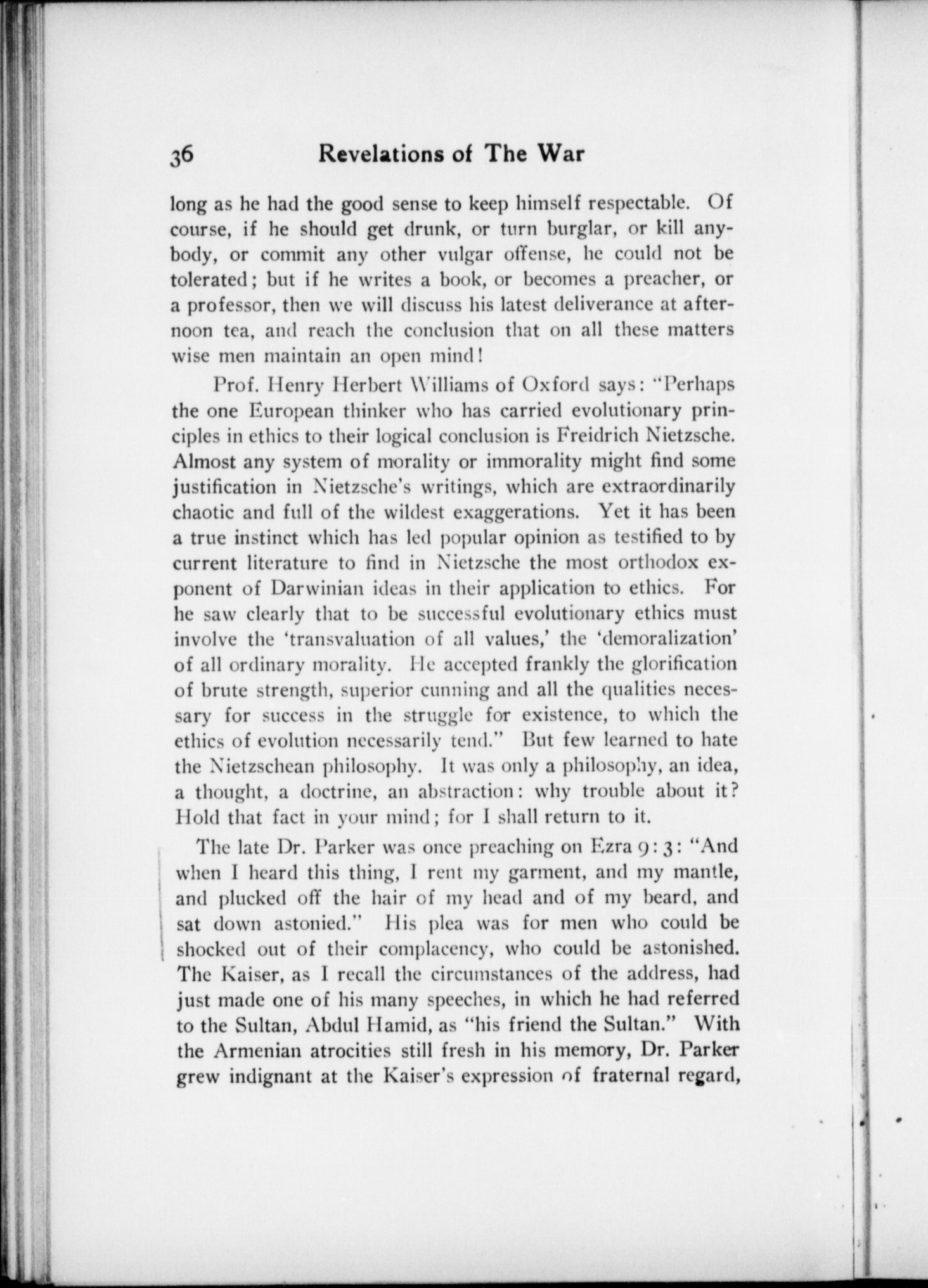 36 Revelations of The War

long as he had the good sense to keep himself respectable. Of course, if he should get drunk, or turn burglar, or kill anybody, or commit any other vulgar offense, he could not be tolerated; but if he writes a book, or becomes a preacher, or a professor, then we will discuss his latest deliverance at afternoon tea, and reach the conclusion that on all these matters wise men maintain an open mind!

Prof. Henry Herbert Williams of Oxford says: "Perhaps the one European thinker who has carried evolutionary principles in ethics to their logical conclusion is Freidrich Nietzsche. Almost any system of morality or immorality might find some justification in Nietzsche's writings, which are extraordinarily chaotic and full of the wildest exaggerations. Yet it has been a true instinct which has led popular opinion as testified to by current literature to find in Nietzsche the most orthodox exponent of Darwinian ideas in their application to ethics. For he saw clearly that to be successful evolutionary ethics must involve the 'transvaluation of all values,' the 'demoralization' of all ordinary morality. He accepted frankly the glorification of brute strength, superior cunning and all the qualities necessary for success in the struggle for existence, to which the ethics of evolution necessarily tend." But few learned to hate the Nietzschean philosophy. It was only a philosophy, an idea, a thought, a doctrine, an abstraction: why trouble about it? Hold that fact in your mind; for I shall return to it.

The late Dr. Parker was once preaching on Ezra 9:3: "And when I heard this thing, I rent my garment, and my mantle, and plucked off the hair of my head and of my beard, and sat down astonied." His plea was for men who could be shocked out of their complacency, who could be astonished. The Kaiser, as I recall the circumstances of the address, had just made one of his many speeches, in which he had referred to the Sultan, Abdul Hamid, as "his friend the Sultan." With the Armenian atrocities still fresh in his memory, Dr. Parker grew indignant at the Kaiser's expression of fraternal regard,